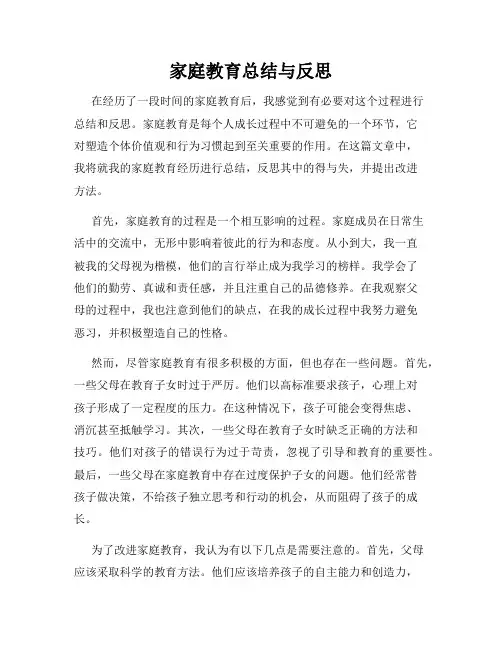 家庭教育总结与反思

在经历了一段时间的家庭教育后，我感觉到有必要对这个过程进行总结和反思。家庭教育是每个人成长过程中不可避免的一个环节，它对塑造个体价值观和行为习惯起到至关重要的作用。在这篇文章中，我将就我的家庭教育经历进行总结，反思其中的得与失，并提出改进方法。

首先，家庭教育的过程是一个相互影响的过程。家庭成员在日常生活中的交流中，无形中影响着彼此的行为和态度。从小到大，我一直被我的父母视为楷模，他们的言行举止成为我学习的榜样。我学会了他们的勤劳、真诚和责任感，并且注重自己的品德修养。在我观察父母的过程中，我也注意到他们的缺点，在我的成长过程中我努力避免恶习，并积极塑造自己的性格。

然而，尽管家庭教育有很多积极的方面，但也存在一些问题。首先，一些父母在教育子女时过于严厉。他们以高标准要求孩子，心理上对孩子形成了一定程度的压力。在这种情况下，孩子可能会变得焦虑、消沉甚至抵触学习。其次，一些父母在教育子女时缺乏正确的方法和技巧。他们对孩子的错误行为过于苛责，忽视了引导和教育的重要性。最后，一些父母在家庭教育中存在过度保护子女的问题。他们经常替孩子做决策，不给孩子独立思考和行动的机会，从而阻碍了孩子的成长。

为了改进家庭教育，我认为有以下几点是需要注意的。首先，父母应该采取科学的教育方法。他们应该培养孩子的自主能力和创造力，